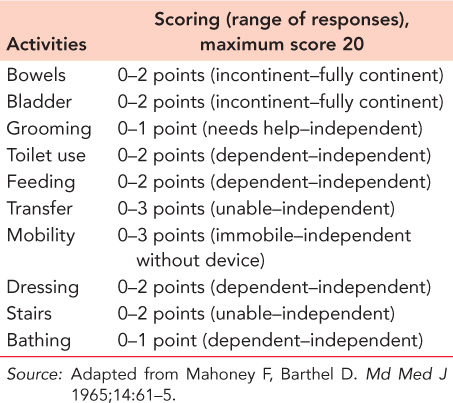 | Activities | Scoring (range of responses), maximum score 20 |
|---|---|
| Bowels | 0–2 points (incontinent–fully continent) |
| Bladder | 0–2 points (incontinent–fully continent) |
| Grooming | 0–1 point (needs help–independent) |
| Toilet use | 0–2 points (dependent–independent) |
| Feeding | 0–2 points (dependent–independent) |
| Transfer | 0–3 points (unable–independent) |
| Mobility | 0–3 points (immobile–independent without device) |
| Dressing | 0–2 points (dependent–independent) |
| Stairs | 0–2 points (unable–independent) |
| Bathing | 0–1 point (dependent–independent) |

Source: Adapted from Mahoney F, Barthel D. Md Med J 1965;14:61–5.